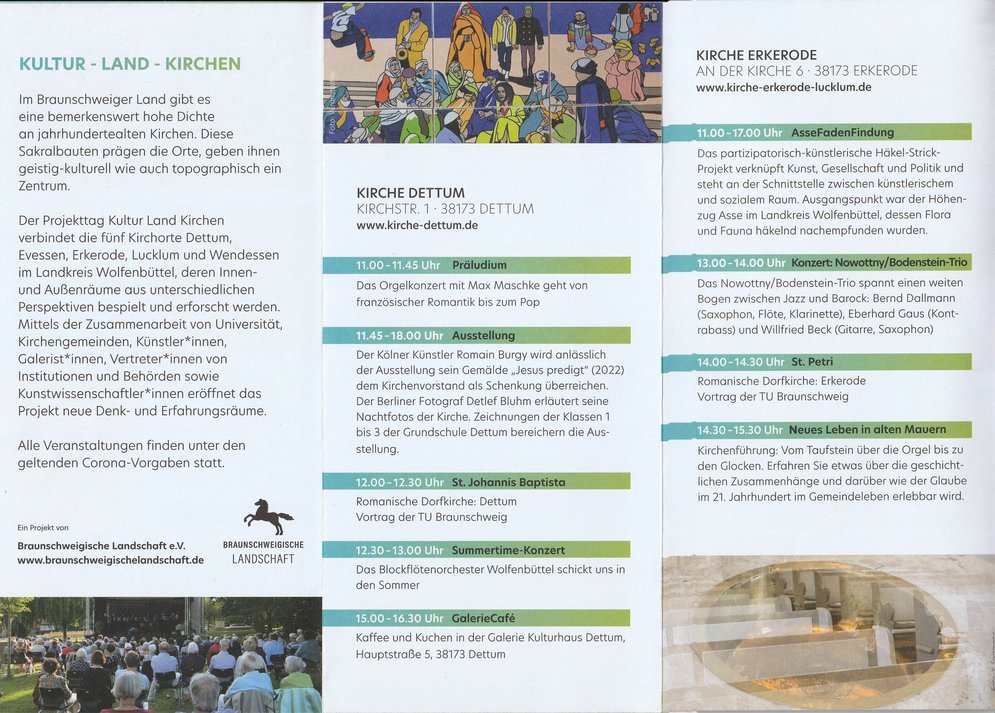 KULTUR - LAND - KIRCHEN

Im Braunschweiger Land gibt es eine bemerkenswert hohe Dichte an jahrhundertealten Kirchen. Diese Sakralbauten prägen die Orte, geben ihnen geistig-kulturell wie auch topographisch ein Zentrum.

Der Projekttag Kultur Land Kirchen verbindet die fünf Kirchorte Dettum, Evessen, Erkerode, Lucklum und Wendessen im Landkreis Wolfenbüttel, deren Innen- und Außenräume aus unterschiedlichen Perspektiven bespielt und erforscht werden. Mittels der Zusammenarbeit von Universität, Kirchengemeinden, Künstler*innen, Galerist*innen, Vertreter*innen von Institutionen und Behörden sowie Kunstwissenschaftler*innen eröffnet das Projekt neue Denk- und Erfahrungsräume.

Alle Veranstaltungen finden unter den geltenden Corona-Vorgaben statt.

Ein Projekt von
Braunschweigische Landschaft e.V.
www.braunschweigischelandschaft.de

BRAUNSCHWEIGISCHE LANDSCHAFT

KIRCHE DETTUM
KIRCHSTR. 1 · 38173 DETTUM
www.kirche-dettum.de

11.00 - 11.45 Uhr Präludium
Das Orgelkonzert mit Max Maschke geht von französischer Romantik bis zum Pop

11.45 - 18.00 Uhr Ausstellung
Der Kölner Künstler Romain Burgy wird anlässlich der Ausstellung sein Gemälde „Jesus predigt" (2022) dem Kirchenvorstand als Schenkung überreichen. Der Berliner Fotograf Detlef Bluhm erläutert seine Nachtfotos der Kirche. Zeichnungen der Klassen 1 bis 3 der Grundschule Dettum bereichern die Ausstellung.

12.00 - 12.30 Uhr St. Johannis Baptista
Romanische Dorfkirche: Dettum
Vortrag der TU Braunschweig

12.30 - 13.00 Uhr Summertime-Konzert
Das Blockflötenorchester Wolfenbüttel schickt uns in den Sommer

15.00 - 16.30 Uhr GalerieCafé
Kaffee und Kuchen in der Galerie Kulturhaus Dettum, Hauptstraße 5, 38173 Dettum

KIRCHE ERKERODE
AN DER KIRCHE 6 · 38173 ERKERODE
www.kirche-erkerode-lucklum.de

11.00 - 17.00 Uhr AsseFadenFindung
Das partizipatorisch-künstlerische Häkel-Strick-Projekt verknüpft Kunst, Gesellschaft und Politik und steht an der Schnittstelle zwischen künstlerischem und sozialem Raum. Ausgangspunkt war der Höhenzug Asse im Landkreis Wolfenbüttel, dessen Flora und Fauna häkelnd nachempfunden wurden.

13.00 - 14.00 Uhr Konzert: Nowottny/Bodenstein-Trio
Das Nowottny/Bodenstein-Trio spannt einen weiten Bogen zwischen Jazz und Barock: Bernd Dallmann (Saxophon, Flöte, Klarinette), Eberhard Gaus (Kontrabass) und Willfried Beck (Gitarre, Saxophon)

14.00 - 14.30 Uhr St. Petri
Romanische Dorfkirche: Erkerode
Vortrag der TU Braunschweig

14.30 - 15.30 Uhr Neues Leben in alten Mauern
Kirchenführung: Vom Taufstein über die Orgel bis zu den Glocken. Erfahren Sie etwas über die geschichtlichen Zusammenhänge und darüber wie der Glaube im 21. Jahrhundert im Gemeindeleben erlebbar wird.